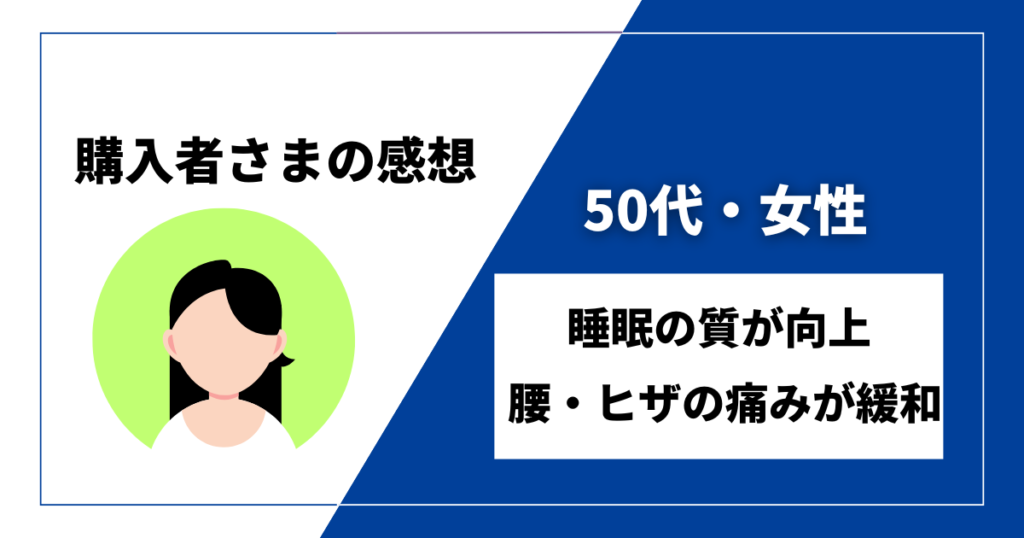 購入者さまの感想

50代・女性

睡眠の質が向上
腰・ヒザの痛みが緩和